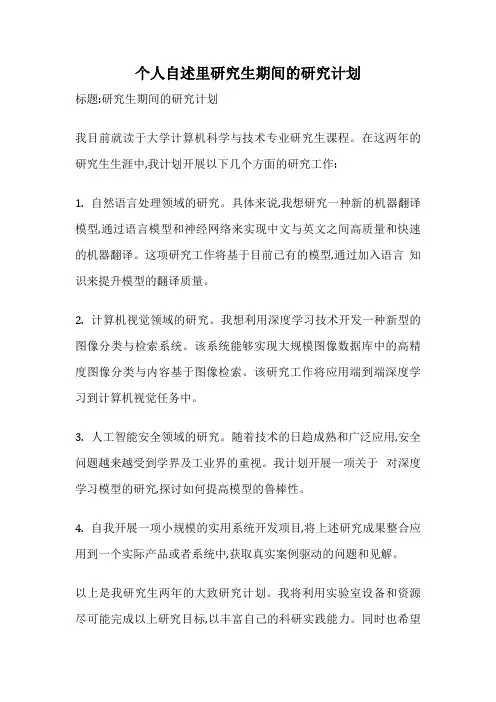 个人自述里研究生期间的研究计划

标题:研究生期间的研究计划

我目前就读于大学计算机科学与技术专业研究生课程。在这两年的研究生生涯中,我计划开展以下几个方面的研究工作:

1. 自然语言处理领域的研究。具体来说,我想研究一种新的机器翻译模型,通过语言模型和神经网络来实现中文与英文之间高质量和快速的机器翻译。这项研究工作将基于目前已有的模型,通过加入语言 知识来提升模型的翻译质量。

2. 计算机视觉领域的研究。我想利用深度学习技术开发一种新型的图像分类与检索系统。该系统能够实现大规模图像数据库中的高精度图像分类与内容基于图像检索。该研究工作将应用端到端深度学习到计算机视觉任务中。

3. 人工智能安全领域的研究。随着技术的日趋成熟和广泛应用,安全问题越来越受到学界及工业界的重视。我计划开展一项关于 对深度学习模型的研究,探讨如何提高模型的鲁棒性。

4. 自我开展一项小规模的实用系统开发项目,将上述研究成果整合应用到一个实际产品或者系统中,获取真实案例驱动的问题和见解。

以上是我研究生两年的大致研究计划。我将利用实验室设备和资源尽可能完成以上研究目标,以丰富自己的科研实践能力。同时也希望